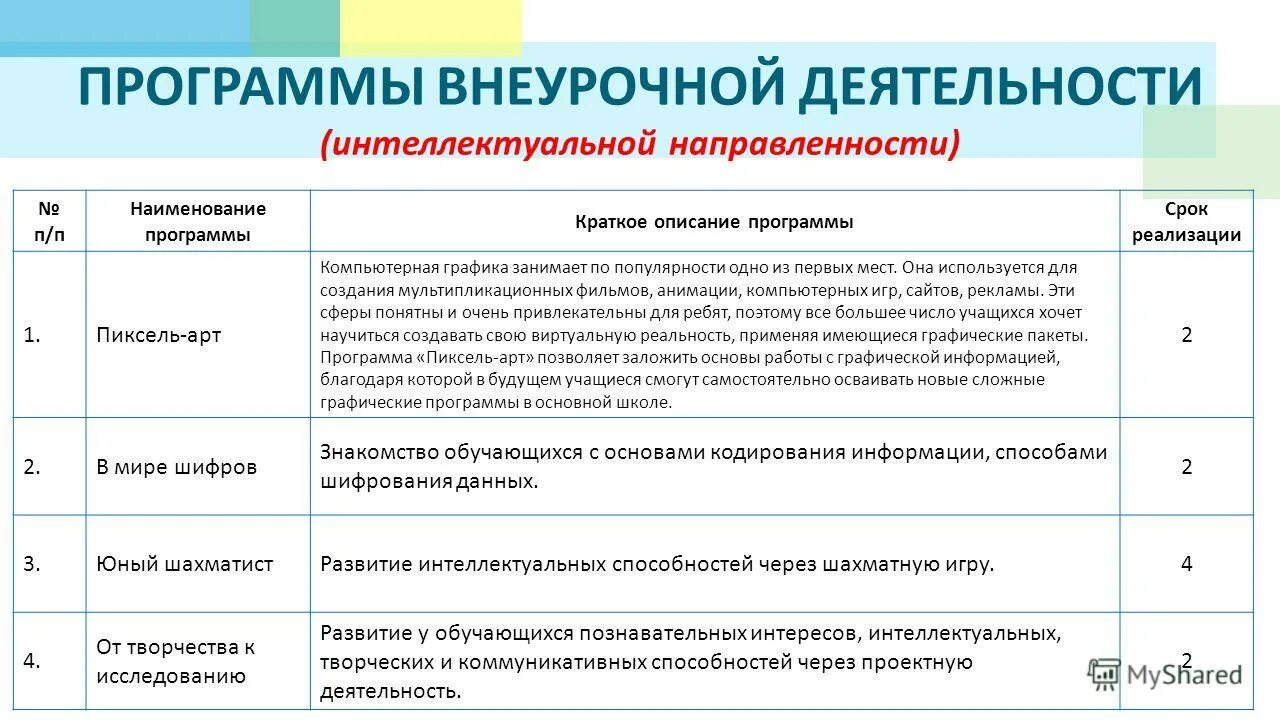 ПРОГРАММЫ ВНЕУРОЧНОЙ ДЕЯТЕЛЬНОСТИ
(интеллектуальной направленности)

| № п/п | Наименование программы | Краткое описание программы | Срок реализации |
|---|---|---|---|
| 1. | Пиксель-арт | Компьютерная графика занимает по популярности одно из первых мест. Она используется для создания мультипликационных фильмов, анимации, компьютерных игр, сайтов, рекламы. Эти сферы понятны и очень привлекательны для ребят, поэтому все большее число учащихся хочет научиться создавать свою виртуальную реальность, применяя имеющиеся графические пакеты. Программа «Пиксель-арт» позволяет заложить основы работы с графической информацией, благодаря которой в будущем учащиеся смогут самостоятельно осваивать новые сложные графические программы в основной школе. | 2 |
| 2. | В мире шифров | Знакомство обучающихся с основами кодирования информации, способами шифрования данных. | 2 |
| 3. | Юный шахматист | Развитие интеллектуальных способностей через шахматную игру. | 4 |
| 4. | От творчества к исследованию | Развитие у обучающихся познавательных интересов, интеллектуальных, творческих и коммуникативных способностей через проектную деятельность. | 2 |

MyShared